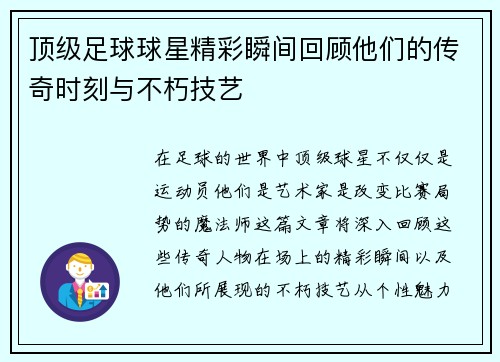 顶级足球球星精彩瞬间回顾他们的传奇时刻与不朽技艺

在足球的世界中顶级球星不仅仅是运动员他们是艺术家是改变比赛局势的魔法师这篇文章将深入回顾这些传奇人物在场上的精彩瞬间以及他们所展现的不朽技艺从个性魅力